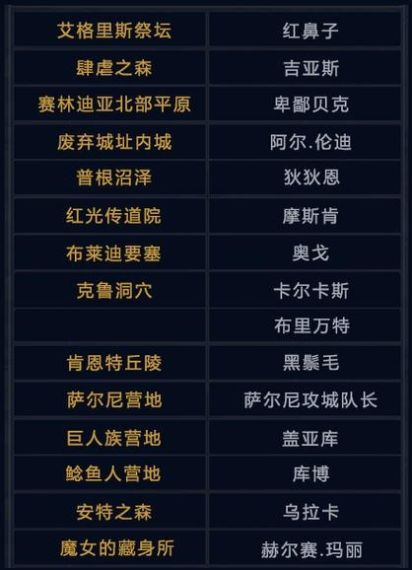 | 艾格里斯祭坛 | 红鼻子 |
|---|---|
| 肆虐之森 | 吉亚斯 |
| 赛林迪亚北部平原 | 卑鄙贝克 |
| 废弃城址内城 | 阿尔.伦迪 |
| 普根沼泽 | 狄狄恩 |
| 红光传道院 | 摩斯肯 |
| 布莱迪要塞 | 奥戈 |
| 克鲁洞穴 | 卡尔卡斯 |
| | 布里万特 |
| 肯恩特丘陵 | 黑鬃毛 |
| 萨尔尼营地 | 萨尔尼攻城队长 |
| 巨人族营地 | 盖亚库 |
| 鲶鱼人营地 | 库博 |
| 安特之森 | 乌拉卡 |
| 魔女的藏身所 | 赫尔赛.玛丽 |